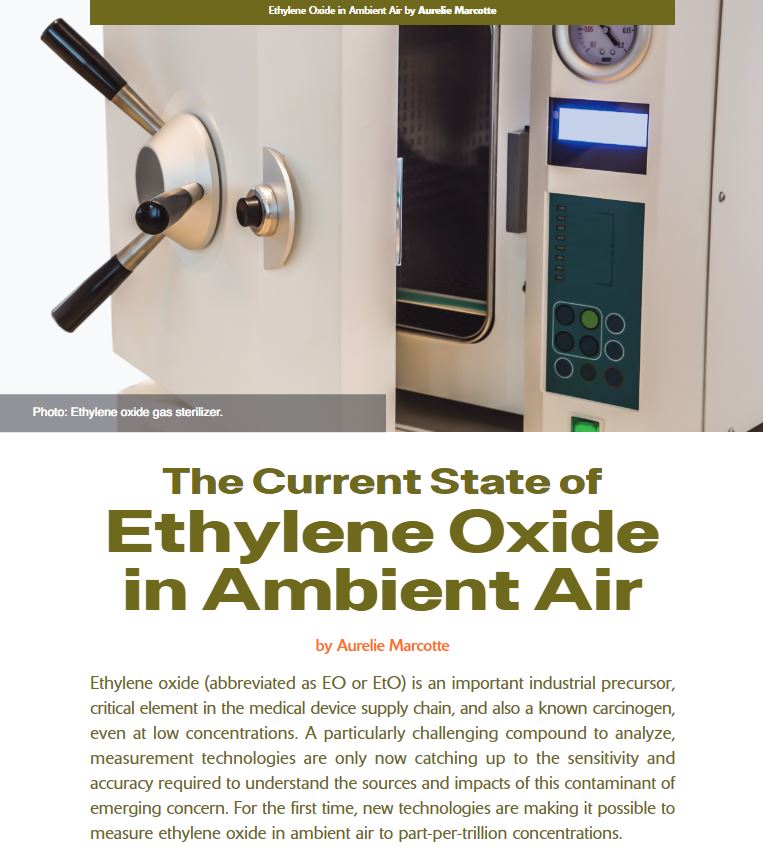 Ethylene Oxide in Ambient Air by Aurelie Marcotte

Photo: Ethylene oxide gas sterilizer.

The Current State of
Ethylene Oxide
in Ambient Air

by Aurelie Marcotte

Ethylene oxide (abbreviated as EO or EtO) is an important industrial precursor, critical element in the medical device supply chain, and also a known carcinogen, even at low concentrations. A particularly challenging compound to analyze, measurement technologies are only now catching up to the sensitivity and accuracy required to understand the sources and impacts of this contaminant of emerging concern. For the first time, new technologies are making it possible to measure ethylene oxide in ambient air to part-per-trillion concentrations.